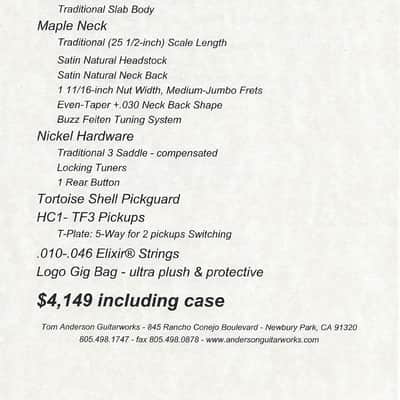 Traditional Slab Body
Maple Neck
Traditional (25 1/2-inch) Scale Length
Satin Natural Headstock
Satin Natural Neck Back
1 11/16-inch Nut Width, Medium-Jumbo Frets
Even-Taper +.030 Neck Back Shape
Buzz Feiten Tuning System
Nickel Hardware
Traditional 3 Saddle - compensated
Locking Tuners
1 Rear Button
Tortoise Shell Pickguard
HC1- TF3 Pickups
T-Plate: 5-Way for 2 pickups Switching
.010-.046 Elixir® Strings
Logo Gig Bag - ultra plush & protective

$4,149 including case

Tom Anderson Guitarworks - 845 Rancho Conejo Boulevard - Newbury Park, CA 91320
805.498.1747 - fax 805.498.0878 - www.andersonguitarworks.com